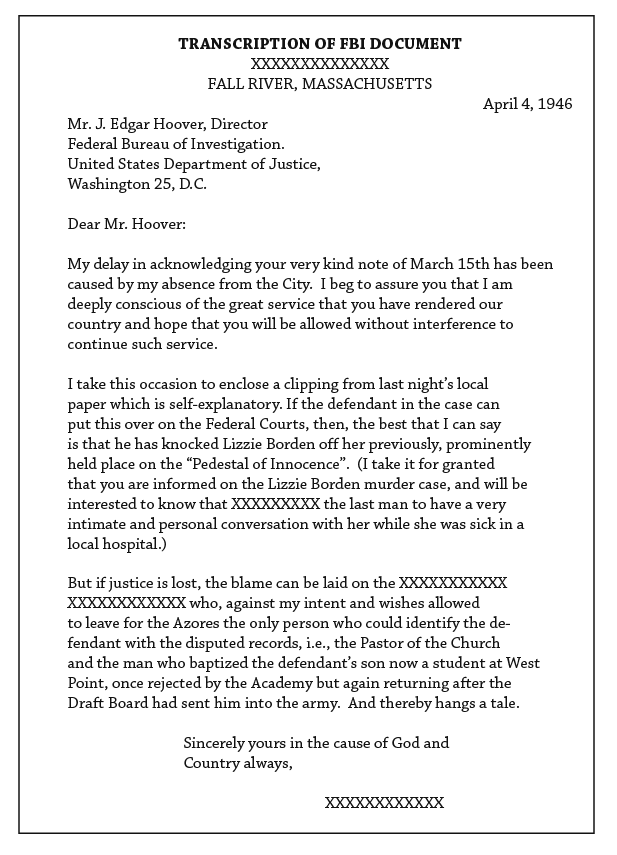 TRANSCRIPTION OF FBI DOCUMENT
XXXXXXXXXXXXXX
FALL RIVER, MASSACHUSETTS

April 4, 1946

Mr. J. Edgar Hoover, Director
Federal Bureau of Investigation.
United States Department of Justice,
Washington 25, D.C.

Dear Mr. Hoover:

My delay in acknowledging your very kind note of March 15th has been caused by my absence from the City. I beg to assure you that I am deeply conscious of the great service that you have rendered our country and hope that you will be allowed without interference to continue such service.

I take this occasion to enclose a clipping from last night's local paper which is self-explanatory. If the defendant in the case can put this over on the Federal Courts, then, the best that I can say is that he has knocked Lizzie Borden off her previously, prominently held place on the "Pedestal of Innocence". (I take it for granted that you are informed on the Lizzie Borden murder case, and will be interested to know that XXXXXXXXX the last man to have a very intimate and personal conversation with her while she was sick in a local hospital.)

But if justice is lost, the blame can be laid on the XXXXXXXXXXX XXXXXXXXXXXX who, against my intent and wishes allowed to leave for the Azores the only person who could identify the defendant with the disputed records, i.e., the Pastor of the Church and the man who baptized the defendant's son now a student at West Point, once rejected by the Academy but again returning after the Draft Board had sent him into the army. And thereby hangs a tale.

Sincerely yours in the cause of God and Country always,

XXXXXXXXXXXX